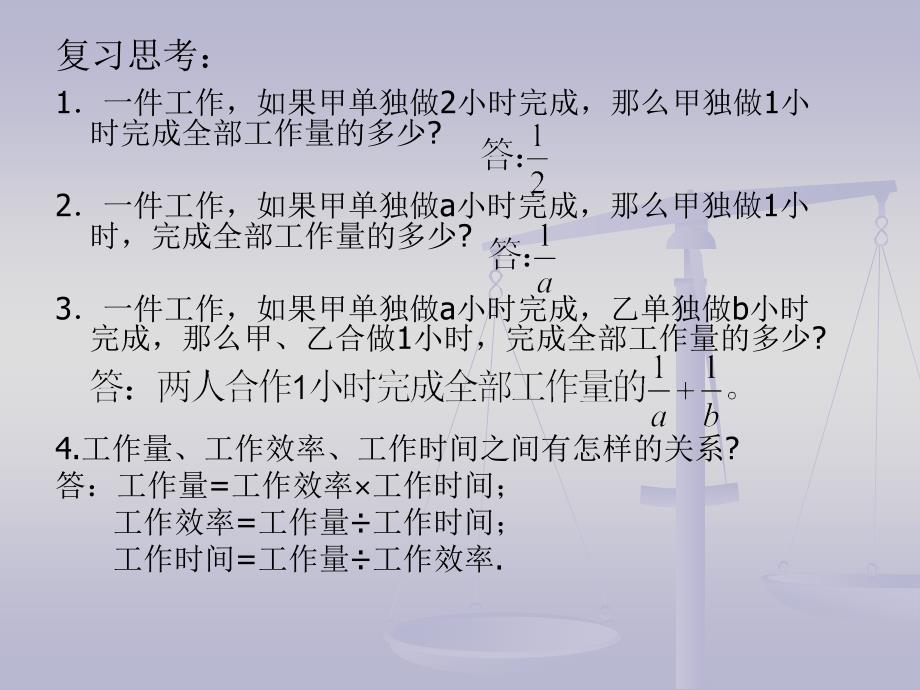 复习思考：

1. 一件工作，如果甲单独做2小时完成，那么甲独做1小时完成全部工作量的多少？
答：$\frac{1}{2}$

2. 一件工作，如果甲单独做a小时完成，那么甲独做1小时，完成全部工作量的多少？
答：$\frac{1}{a}$

3. 一件工作，如果甲单独做a小时完成，乙单独做b小时完成，那么甲、乙合做1小时，完成全部工作量的多少？
答：两人合作1小时完成全部工作量的$\frac{1}{a}+\frac{1}{b}$。

4.工作量、工作效率、工作时间之间有怎样的关系？
答：工作量=工作效率×工作时间；
工作效率=工作量÷工作时间；
工作时间=工作量÷工作效率.